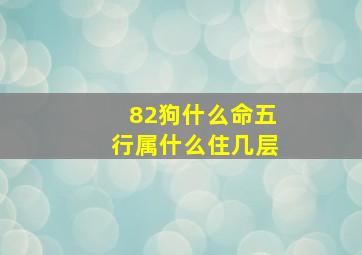 82狗什么命五行属什么住几层